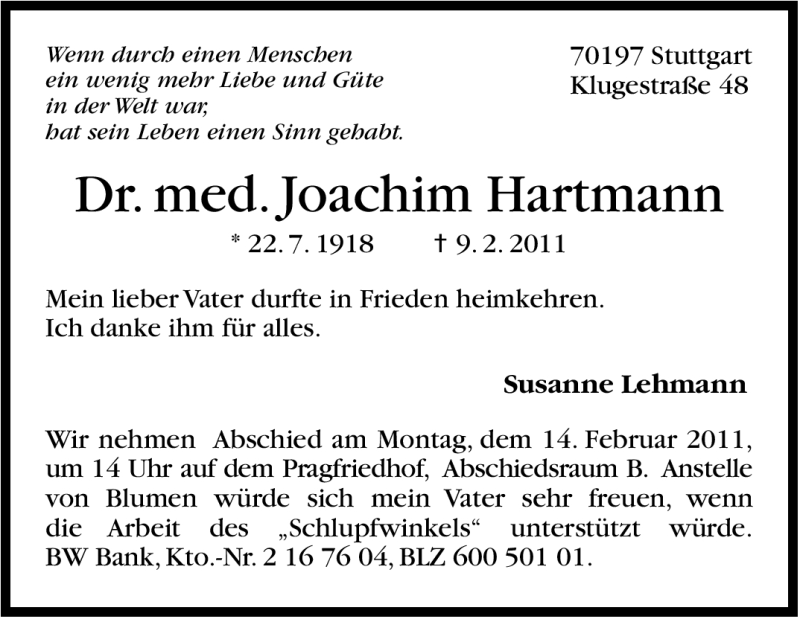 Wenn durch einen Menschen
ein wenig mehr Liebe und Güte
in der Welt war,
hat sein Leben einen Sinn gehabt.

70197 Stuttgart
Klugestraße 48

Dr. med. Joachim Hartmann

* 22. 7. 1918 † 9. 2. 2011

Mein lieber Vater durfte in Frieden heimkehren.
Ich danke ihm für alles.

Susanne Lehmann

Wir nehmen Abschied am Montag, dem 14. Februar 2011, um 14 Uhr auf dem Pragfriedhof, Abschiedsraum B. Anstelle von Blumen würde sich mein Vater sehr freuen, wenn die Arbeit des „Schlupfwinkels“ unterstützt würde. BW Bank, Kto.-Nr. 2 16 76 04, BLZ 600 501 01.